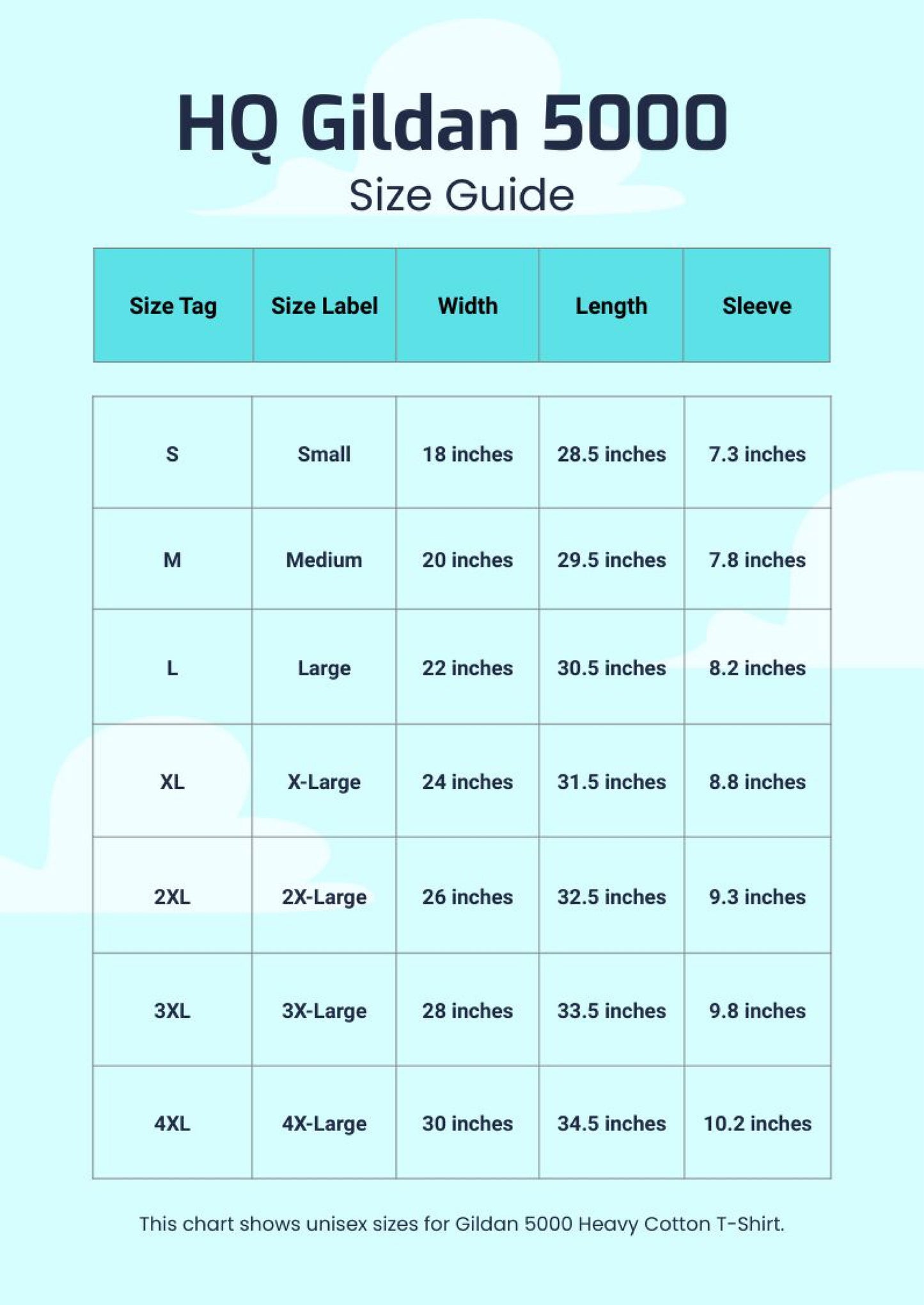 HQ Gildan 5000

Size Guide

| Size Tag | Size Label | Width | Length | Sleeve |
|---|---|---|---|---|
| S | Small | 18 inches | 28.5 inches | 7.3 inches |
| M | Medium | 20 inches | 29.5 inches | 7.8 inches |
| L | Large | 22 inches | 30.5 inches | 8.2 inches |
| XL | X-Large | 24 inches | 31.5 inches | 8.8 inches |
| 2XL | 2X-Large | 26 inches | 32.5 inches | 9.3 inches |
| 3XL | 3X-Large | 28 inches | 33.5 inches | 9.8 inches |
| 4XL | 4X-Large | 30 inches | 34.5 inches | 10.2 inches |

This chart shows unisex sizes for Gildan 5000 Heavy Cotton T-Shirt.